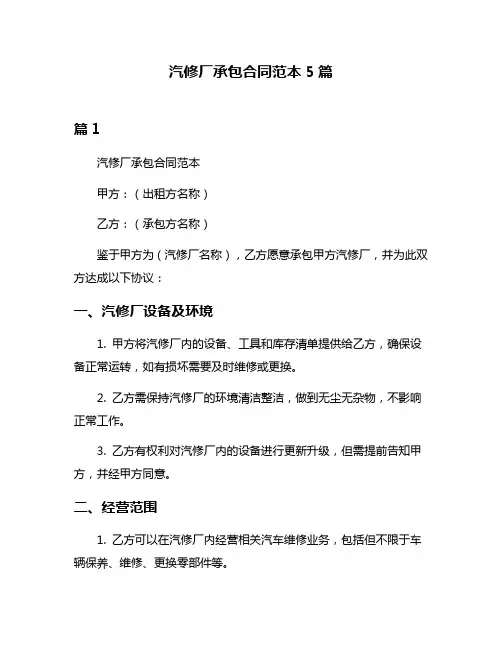 汽修厂承包合同范本 5 篇

篇 1

汽修厂承包合同范本

甲方：（出租方名称）

乙方：（承包方名称）

鉴于甲方为（汽修厂名称），乙方愿意承包甲方汽修厂，并为此双方达成以下协议：

一、汽修厂设备及环境

1. 甲方将汽修厂内的设备、工具和库存清单提供给乙方，确保设备正常运转，如有损坏需要及时维修或更换。

2. 乙方需保持汽修厂的环境清洁整洁，做到无尘无杂物，不影响正常工作。

3. 乙方有权利对汽修厂内的设备进行更新升级，但需提前告知甲方，并经甲方同意。

二、经营范围

1. 乙方可以在汽修厂内经营相关汽车维修业务，包括但不限于车辆保养、维修、更换零部件等。